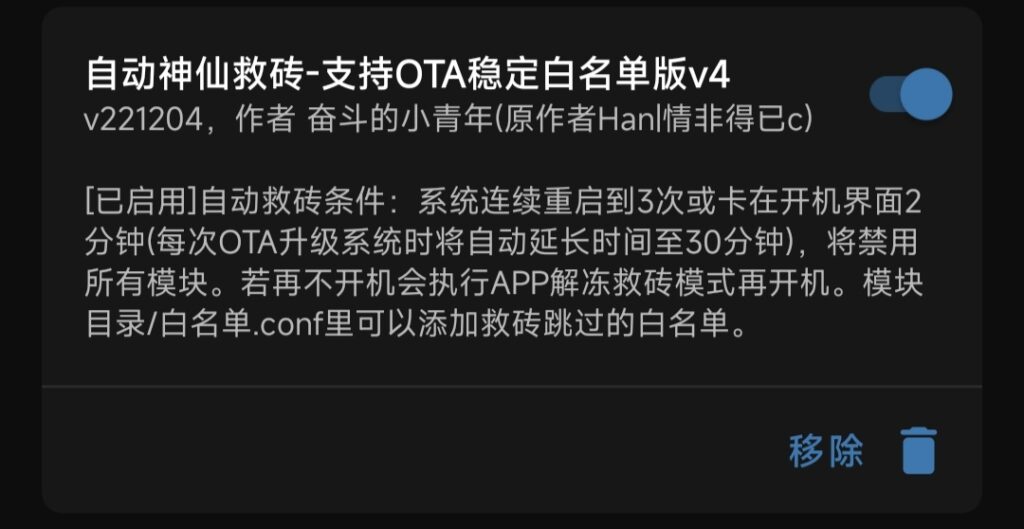 自动神仙救砖-支持OTA稳定白名单版v4
v221204，作者 奋斗的小青年(原作者Hanl情非得已c)

[已启用]自动救砖条件：系统连续重启到3次或卡在开机界面2分钟(每次OTA升级系统时将自动延长时间至30分钟)，将禁用所有模块。若再不开机会执行APP解冻救砖模式再开机。模块目录/白名单.conf里可以添加救砖跳过的白名单。

移除